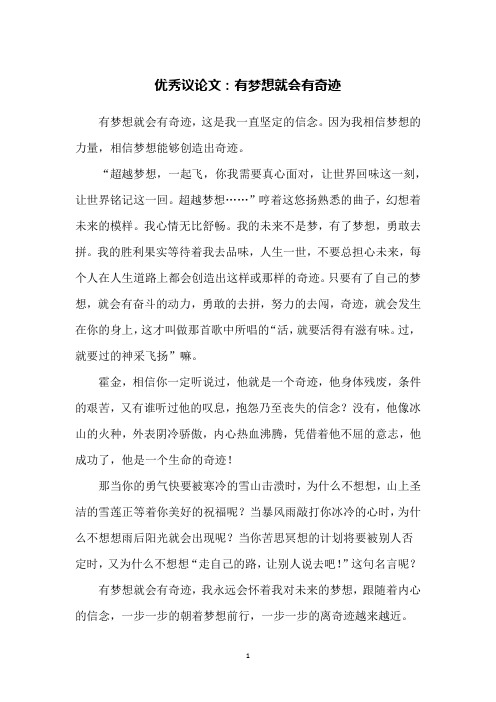 优秀议论文：有梦想就会有奇迹

有梦想就会有奇迹，这是我一直坚定的信念。因为我相信梦想的力量，相信梦想能够创造出奇迹。

“超越梦想，一起飞，你我需要真心面对，让世界回味这一刻，让世界铭记这一回。超越梦想……”哼着这悠扬熟悉的曲子，幻想着未来的模样。我心情无比舒畅。我的未来不是梦，有了梦想，勇敢去拼。我的胜利果实等待着我去品味，人生一世，不要总担心未来，每个人在人生道路上都会创造出这样或那样的奇迹。只要有了自己的梦想，就会有奋斗的动力，勇敢的去拼，努力的去闯，奇迹，就会发生在你的身上，这才叫做那首歌中所唱的“活，就要活得有滋有味。过，就要过的神采飞扬”嘛。

霍金，相信你一定听说过，他就是一个奇迹，他身体残废，条件的艰苦，又有谁听过他的叹息，抱怨乃至丧失的信念？没有，他像冰山的火种，外表阴冷骄傲，内心热血沸腾，凭借着他不屈的意志，他成功了，他是一个生命的奇迹！

那当你的勇气快要被寒冷的雪山击溃时，为什么不想想，山上圣洁的雪莲正等着你美好的祝福呢？当暴风雨敲打你冰冷的心时，为什么不想想雨后阳光就会出现呢？当你苦思冥想的计划将要被别人否定时，又为什么不想想“走自己的路，让别人说去吧！”这句名言呢？

有梦想就会有奇迹，我永远会怀着我对未来的梦想，跟随着内心的信念，一步一步的朝着梦想前行，一步一步的离奇迹越来越近。

1